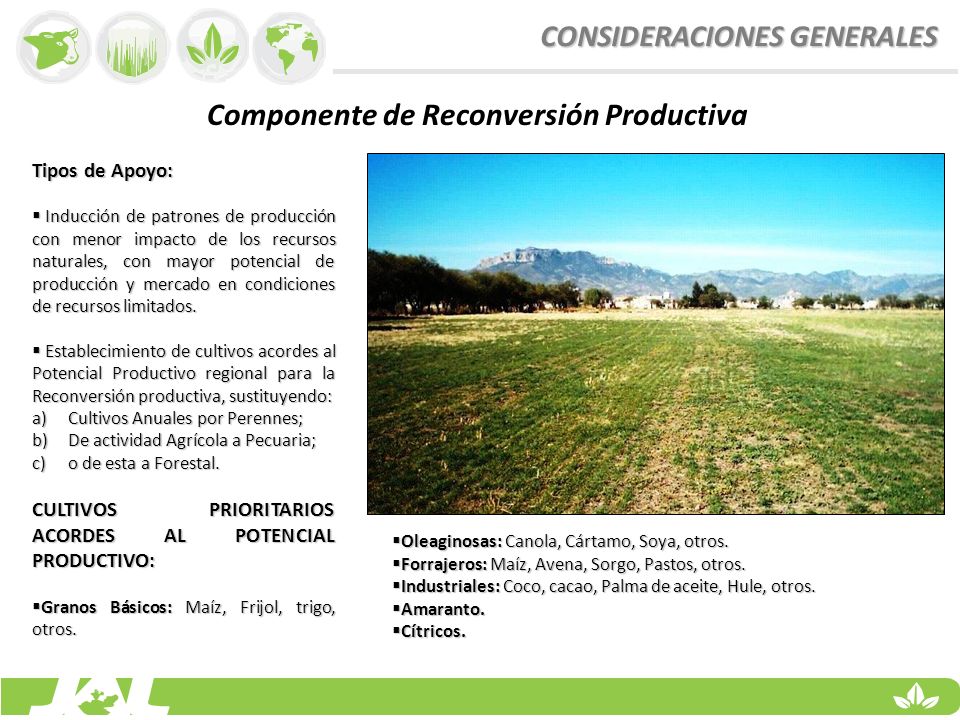 CONSIDERACIONES GENERALES

Componente de Reconversión Productiva

Tipos de Apoyo:

▪ Inducción de patrones de producción con menor impacto de los recursos naturales, con mayor potencial de producción y mercado en condiciones de recursos limitados.

▪ Establecimiento de cultivos acordes al Potencial Productivo regional para la Reconversión productiva, sustituyendo:
a) Cultivos Anuales por Perennes;
b) De actividad Agrícola a Pecuaria;
c) o de esta a Forestal.

CULTIVOS PRIORITARIOS ACORDES AL POTENCIAL PRODUCTIVO:

▪Granos Básicos: Maíz, Frijol, trigo, otros.

▪Oleaginosas: Canola, Cártamo, Soya, otros.
▪Forrajeros: Maíz, Avena, Sorgo, Pastos, otros.
▪Industriales: Coco, cacao, Palma de aceite, Hule, otros.
▪Amaranto.
▪Cítricos.